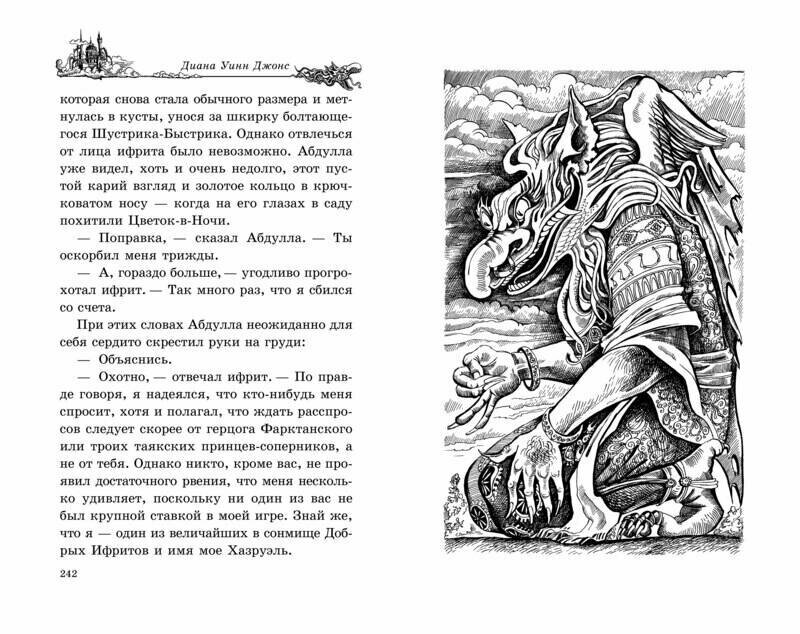 Диана Уинн Джонс

которая снова стала обычного размера и метнулась в кусты, унося за шкирку болтающегося Шустрика-Быстрика. Однако отвлечься от лица ифрита было невозможно. Абдулла уже видел, хоть и очень недолго, этот пустой карий взгляд и золотое кольцо в крючковатом носу — когда на его глазах в саду похитили Цветок-в-Ночи.

— Поправка, — сказал Абдулла. — Ты оскорбил меня трижды.

— А, гораздо больше, — угодливо прогрохотал ифрит. — Так много раз, что я сбился со счета.

При этих словах Абдулла неожиданно для себя сердито скрестил руки на груди:

— Объяснись.

— Охотно, — отвечал ифрит. — По правде говоря, я надеялся, что кто-нибудь меня спросит, хотя и полагал, что ждать расспросов следует скорее от герцога Фарктанского или троих таякских принцев-соперников, а не от тебя. Однако никто, кроме вас, не проявил достаточного рвения, что меня несколько удивляет, поскольку ни один из вас не был крупной ставкой в моей игре. Знай же, что я — один из величайших в сонмище Добрых Ифритов и имя мое Хазруэль.

242